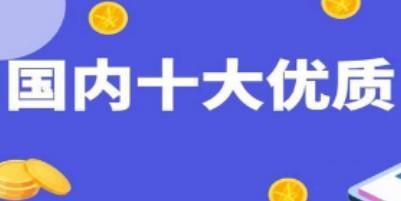 国内十大优质